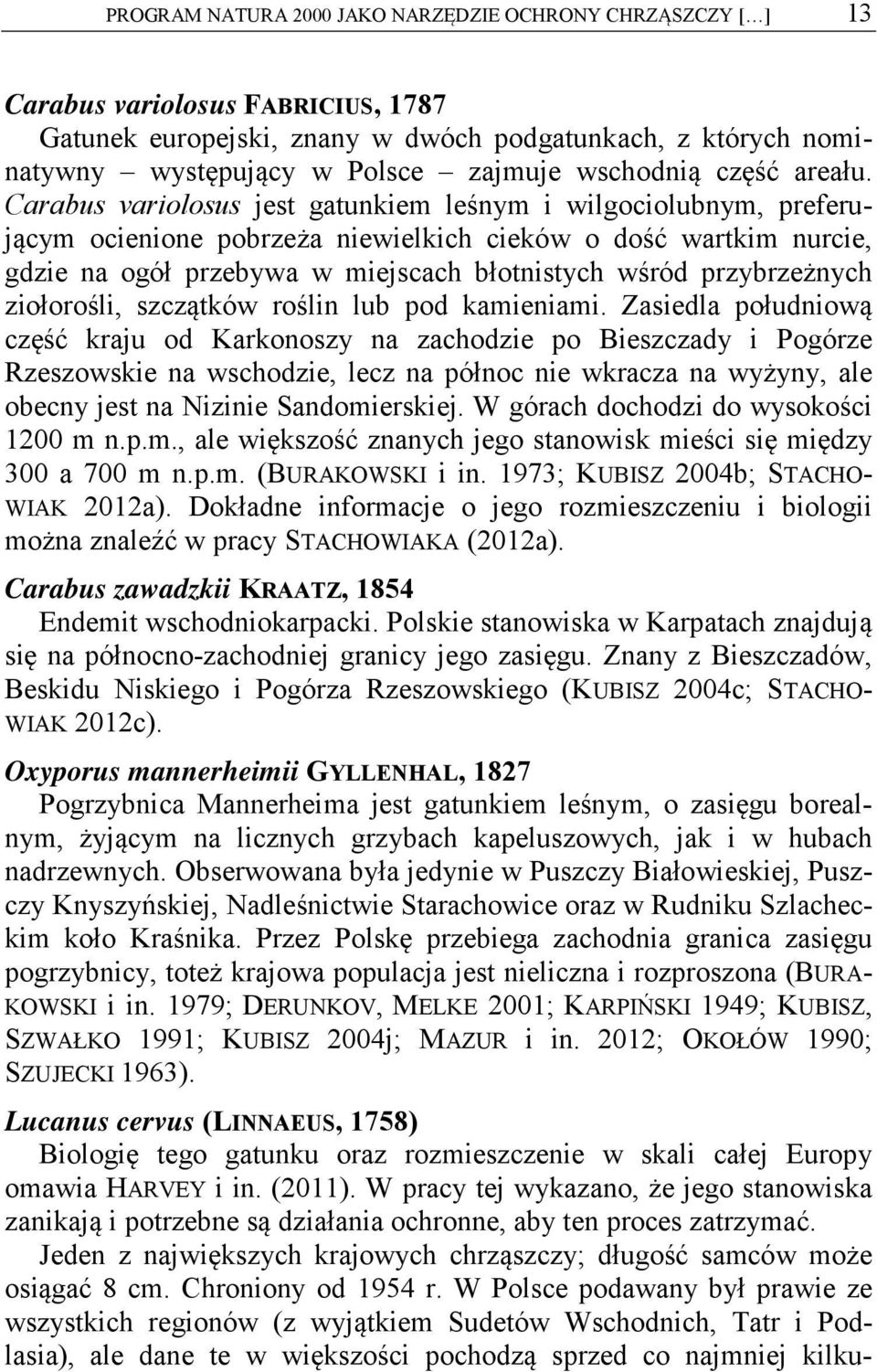 PROGRAM NATURA 2000 JAKO NARZĘDZIE OCHRONY CHRZĄSZCZY […] 13

Carabus variolosus FABRICIUS, 1787

Gatunek europejski, znany w dwóch podgatunkach, z których nominatywny – występujący w Polsce – zajmuje wschodnią część areału. Carabus variolosus jest gatunkiem leśnym i wilgociolubnym, preferującym ocienione pobrzeża niewielkich cieków o dość wartkim nurcie, gdzie na ogół przebywa w miejscach błotnistych wśród przybrzeżnych ziołorośli, szczątków roślin lub pod kamieniami. Zasiedla południową część kraju od Karkonoszy na zachodzie po Bieszczady i Pogórze Rzeszowskie na wschodzie, lecz na północ nie wkracza na wyżyny, ale obecny jest na Nizinie Sandomierskiej. W górach dochodzi do wysokości 1200 m n.p.m., ale większość znanych jego stanowisk mieści się między 300 a 700 m n.p.m. (BURAKOWSKI i in. 1973; KUBISZ 2004b; STACHOWIAK 2012a). Dokładne informacje o jego rozmieszczeniu i biologii można znaleźć w pracy STACHOWIAKA (2012a).

Carabus zawadzkii KRAATZ, 1854

Endemit wschodniokarpacki. Polskie stanowiska w Karpatach znajdują się na północno-zachodniej granicy jego zasięgu. Znany z Bieszczadów, Beskidu Niskiego i Pogórza Rzeszowskiego (KUBISZ 2004c; STACHOWIAK 2012c).

Oxyporus mannerheimii GYLLENHAL, 1827

Pogrzybnica Mannerheima jest gatunkiem leśnym, o zasięgu borealnym, żyjącym na licznych grzybach kapeluszowych, jak i w hubach nadrzewnych. Obserwowana była jedynie w Puszczy Białowieskiej, Puszczy Knyszyńskiej, Nadleśnictwie Starachowice oraz w Rudniku Szlacheckim koło Kraśnika. Przez Polskę przebiega zachodnia granica zasięgu pogrzybnicy, toteż krajowa populacja jest nieliczna i rozproszona (BURAKOWSKI i in. 1979; DERUNKOV, MELKE 2001; KARPIŃSKI 1949; KUBISZ, SZWAŁKO 1991; KUBISZ 2004j; MAZUR i in. 2012; OKOŁÓW 1990; SZUJECKI 1963).

Lucanus cervus (LINNAEUS, 1758)

Biologię tego gatunku oraz rozmieszczenie w skali całej Europy omawia HARVEY i in. (2011). W pracy tej wykazano, że jego stanowiska zanikają i potrzebne są działania ochronne, aby ten proces zatrzymać.

Jeden z największych krajowych chrząszczy; długość samców może osiągać 8 cm. Chroniony od 1954 r. W Polsce podawany był prawie ze wszystkich regionów (z wyjątkiem Sudetów Wschodnich, Tatr i Podlasia), ale dane te w większości pochodzą sprzed co najmniej kilku-